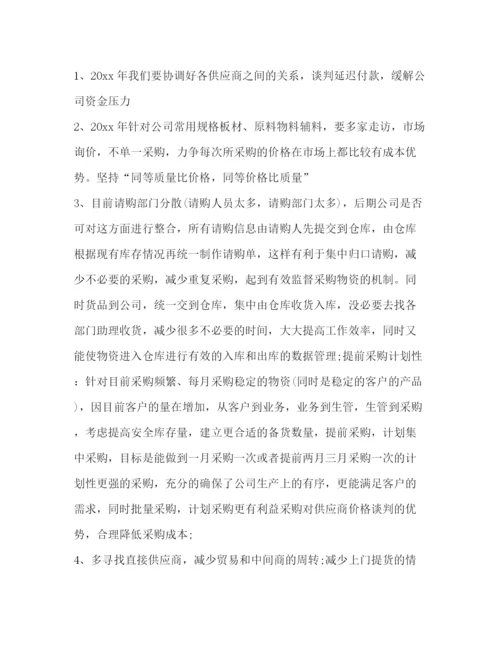 1、20xx 年我们要协调好各供应商之间的关系，谈判延迟付款，缓解公司资金压力

2、20xx 年针对公司常用规格板材、原料物料辅料，要多家走访，市场询价，不单一采购，力争每次所采购的价格在市场上都比较有成本优势。坚持“同等质量比价格，同等价格比质量”

3、目前请购部门分散(请购人员太多，请购部门太多)，后期公司是否可对这方面进行整合，所有请购信息由请购人先提交到仓库，由仓库根据现有库存情况再统一制作请购单，这样有利于集中归口请购，减少不必要的采购，减少重复采购，起到有效监督采购物资的机制。同时货品到公司，统一交到仓库，集中由仓库收货入库，没必要去找各部门助理收货，减少很多不必要的时间，大大提高工作效率，同时又能使物资进入仓库进行有效的入库和出库的数据管理;提前采购计划性：针对目前采购频繁、每月采购稳定的物资(同时是稳定的客户的产品)，因目前客户的量在增加，从客户到业务，业务到生管，生管到采购，考虑提高安全库存量，建立更合适的备货数量，提前采购，计划集中采购，目标是能做到一月采购一次或者提前两月三月采购一次的计划性更强的采购，充分的确保了公司生产上的有序，更能满足客户的需求，同时批量采购，计划采购更有利益采购对供应商价格谈判的优势，合理降低采购成本;

4、多寻找直接供应商，减少贸易和中间商的周转;减少上门提货的情